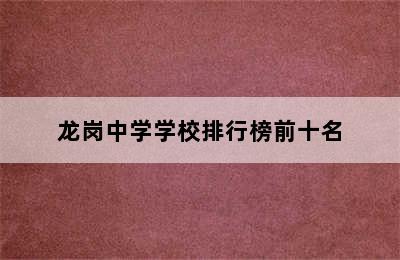 龙岗中学学校排行榜前十名